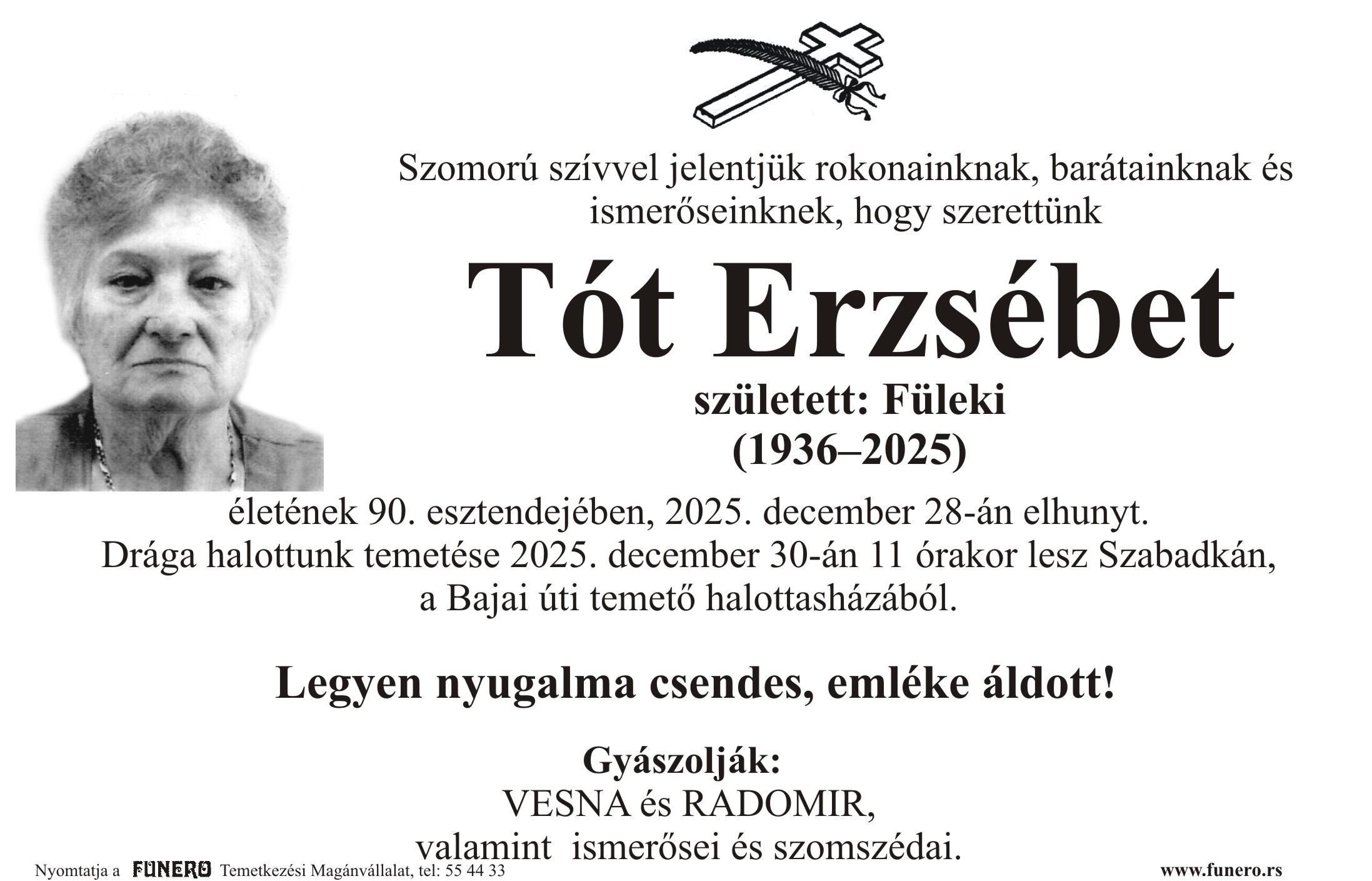 Szomorú szívvel jelentjük rokonainknak, barátainknak és ismerőseinknek, hogy szerettünk

Tót Erzsébet

született: Füleki
(1936–2025)

életének 90. esztendejében, 2025. december 28-án elhunyt.
Drága halottunk temetése 2025. december 30-án 11 órakor lesz Szabadkán, a Bajai úti temető halottasházából.

Legyen nyugalma csendes, emléke áldott!

Gyászolják:
VESNA és RADOMIR,
valamint ismerősei és szomszédai.

Nyomtatja a FUNERO Temetkezési Magánvállalat, tel: 55 44 33

www.funero.rs